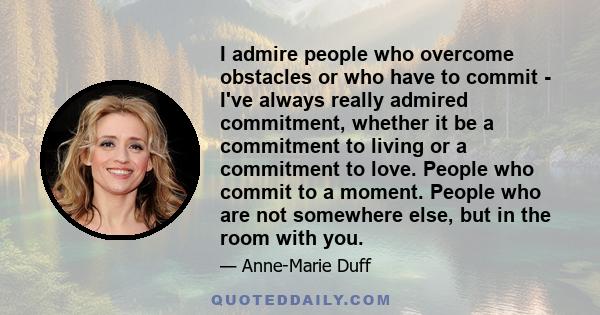 I admire people who overcome obstacles or who have to commit - I've always really admired commitment, whether it be a commitment to living or a commitment to love. People who commit to a moment. People who are not somewhere else, but in the room with you.

— Anne-Marie Duff

QUOTEDDAILY.COM